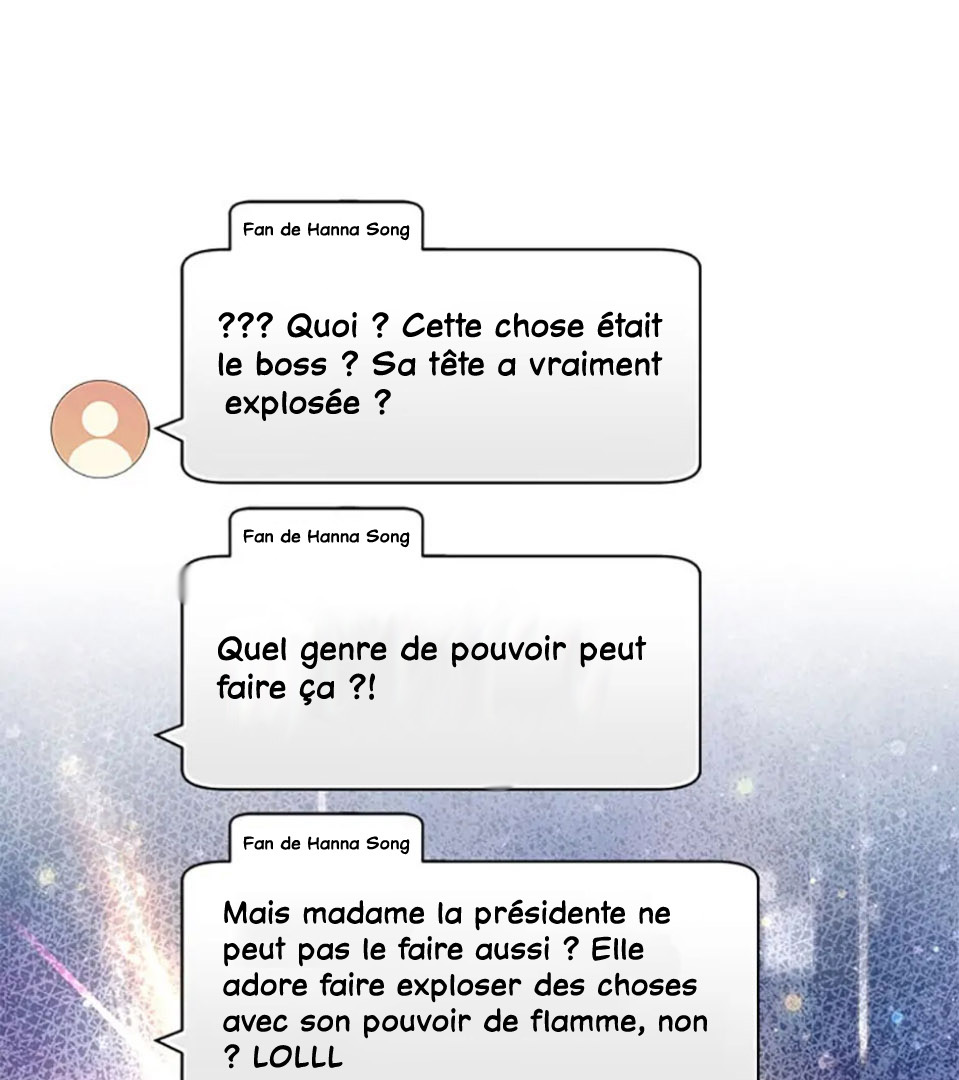 Fan de Hanna Song

??? Quoi ? Cette chose était le boss ? Sa tête a vraiment explosée ?

Fan de Hanna Song

Quel genre de pouvoir peut faire ça ?!

Fan de Hanna Song

Mais madame la présidente ne peut pas le faire aussi ? Elle adore faire exploser des choses avec son pouvoir de flamme, non ? LOLLL